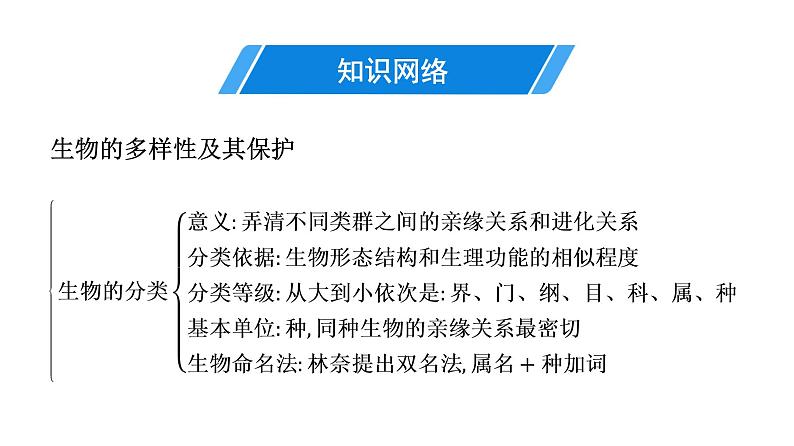 知识网络

生物的多样性及其保护

生物的分类

意义: 弄清不同类群之间的亲缘关系和进化关系

分类依据: 生物形态结构和生理功能的相似程度

分类等级: 从大到小依次是: 界、门、纲、目、科、属、种

基本单位: 种, 同种生物的亲缘关系最密切

生物命名法: 林奈提出双名法, 属名 + 种加词